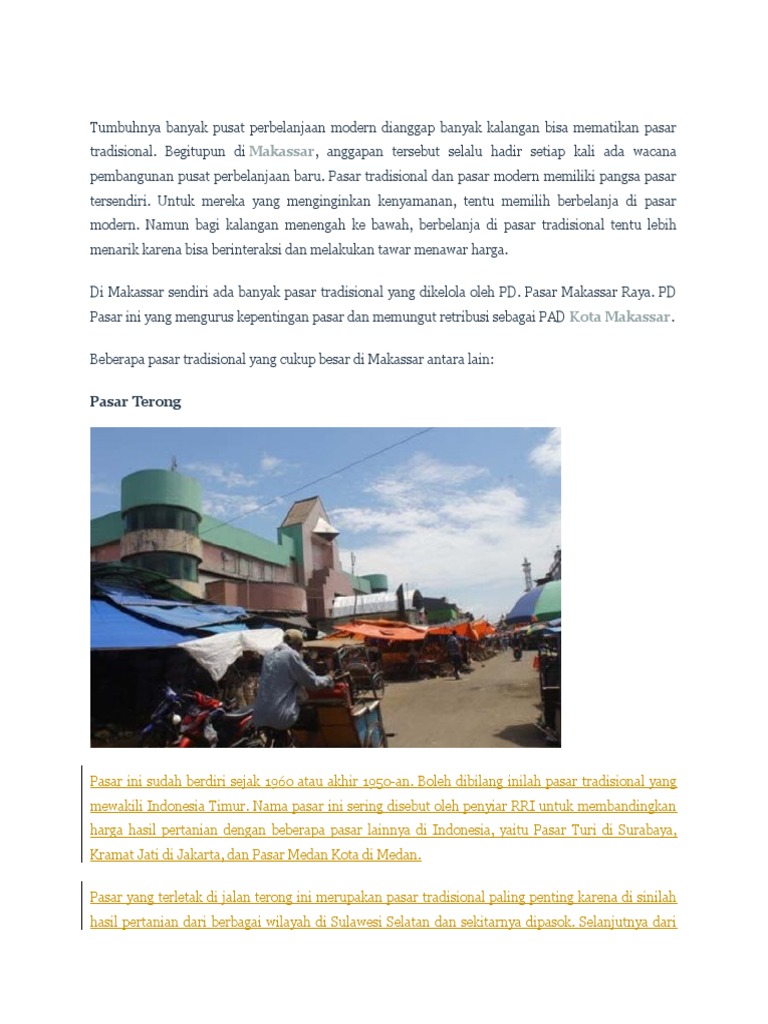 Tumbuhnya banyak pusat perbelanjaan modern dianggap banyak kalangan bisa mematikan pasar tradisional. Begitupun di Makassar, anggapan tersebut selalu hadir setiap kali ada wacana pembangunan pusat perbelanjaan baru. Pasar tradisional dan pasar modern memiliki pangsa pasar tersendiri. Untuk mereka yang menginginkan kenyamanan, tentu memilih berbelanja di pasar modern. Namun bagi kalangan menengah ke bawah, berbelanja di pasar tradisional tentu lebih menarik karena bisa berinteraksi dan melakukan tawar menawar harga.

Di Makassar sendiri ada banyak pasar tradisional yang dikelola oleh PD. Pasar Makassar Raya. PD Pasar ini yang mengurus kepentingan pasar dan memungut retribusi sebagai PAD Kota Makassar.

Beberapa pasar tradisional yang cukup besar di Makassar antara lain:

Pasar Terong

Pasar ini sudah berdiri sejak 1960 atau akhir 1950-an. Boleh dibilang inilah pasar tradisional yang mewakili Indonesia Timur. Nama pasar ini sering disebut oleh penyiar RRI untuk membandingkan harga hasil pertanian dengan beberapa pasar lainnya di Indonesia, yaitu Pasar Turi di Surabaya, Kramat Jati di Jakarta, dan Pasar Medan Kota di Medan.

Pasar yang terletak di jalan terong ini merupakan pasar tradisional paling penting karena di sinilah hasil pertanian dari berbagai wilayah di Sulawesi Selatan dan sekitarnya dipasok. Selanjutnya dari